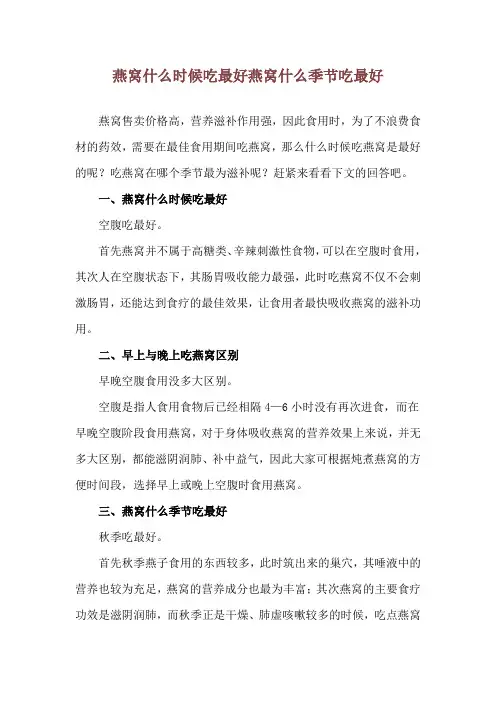 燕窝什么时候吃最好燕窝什么季节吃最好

燕窝售卖价格高，营养滋补作用强，因此食用时，为了不浪费食材的药效，需要在最佳食用期间吃燕窝，那么什么时候吃燕窝是最好的呢？吃燕窝在哪个季节最为滋补呢？赶紧来看看下文的回答吧。

一、燕窝什么时候吃最好

空腹吃最好。

首先燕窝并不属于高糖类、辛辣刺激性食物，可以在空腹时食用，其次人在空腹状态下，其肠胃吸收能力最强，此时吃燕窝不仅不会刺激肠胃，还能达到食疗的最佳效果，让食用者最快吸收燕窝的滋补功用。

二、早上与晚上吃燕窝区别

早晚空腹食用没多大区别。

空腹是指人食用食物后已经相隔 4—6 小时没有再次进食，而在早晚空腹阶段食用燕窝，对于身体吸收燕窝的营养效果上来说，并无多大区别，都能滋阴润肺、补中益气，因此大家可根据炖煮燕窝的方便时间段，选择早上或晚上空腹时食用燕窝。

三、燕窝什么季节吃最好

秋季吃最好。

首先秋季燕子食用的东西较多，此时筑出来的巢穴，其唾液中的营养也较为充足，燕窝的营养成分也最为丰富；其次燕窝的主要食疗功效是滋阴润肺，而秋季正是干燥、肺虚咳嗽较多的时候，吃点燕窝